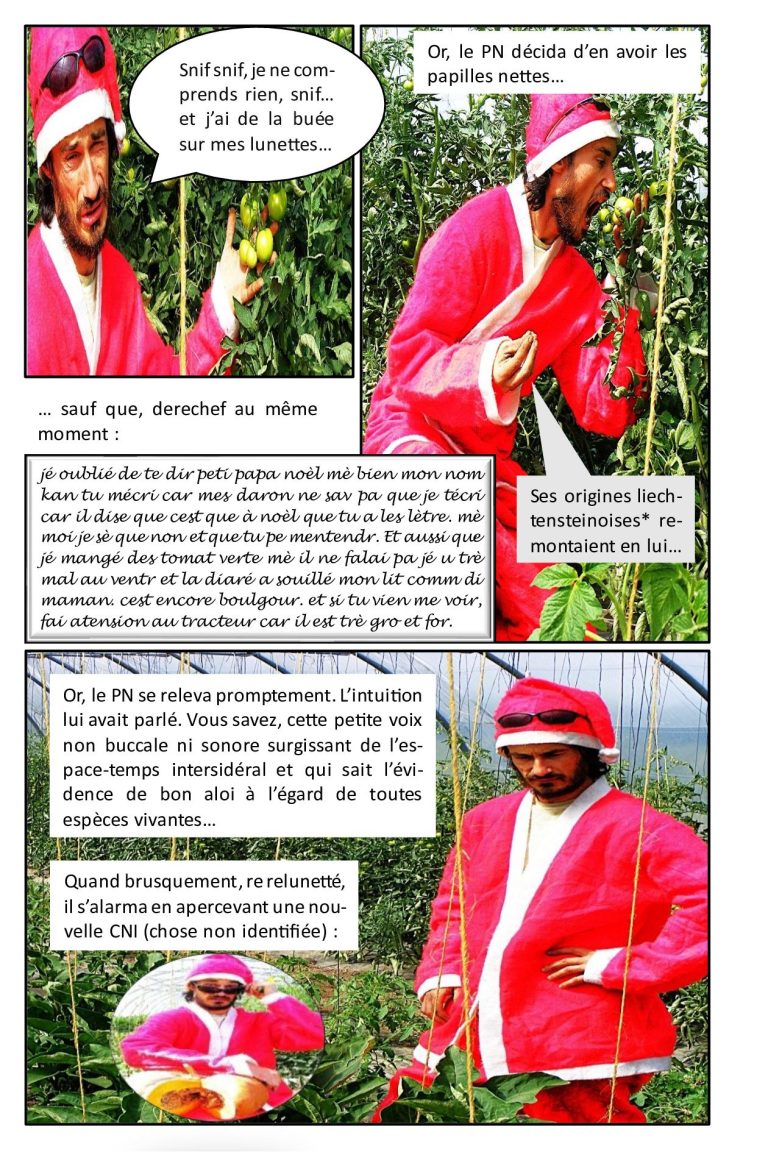 Snif snif, je ne comprends rien, snif… et j'ai de la buée sur mes lunettes…

Or, le PN décida d'en avoir les papilles nettes…

… sauf que, derechef au même moment :

jé oublié de te dir peti papa noël mè bien mon nom kan tu mécri car mes daron ne sav pa que je técri car il dise que cest que à noël que tu a les lètre. mè moi je sè que non et que tu pe mentendr. Et aussi que jé mangé des tomat verte mè il ne falai pa jé u trè mal au ventr et la diaré a souillé mon lit comm di maman. cest encore boulgour. et si tu vien me voir, fai atension au tracteur car il est trè gro et for.

Ses origines liechtensteinoises* remontaient en lui…

Or, le PN se releva promptement. L'intuition lui avait parlé. Vous savez, cette petite voix non buccale ni sonore surgissant de l'espace-temps intersidéral et qui sait l'évidence de bon aloi à l'égard de toutes espèces vivantes…

Quand brusquement, re relunetté, il s'alarma en apercevant une nouvelle CNI (chose non identifiée) :